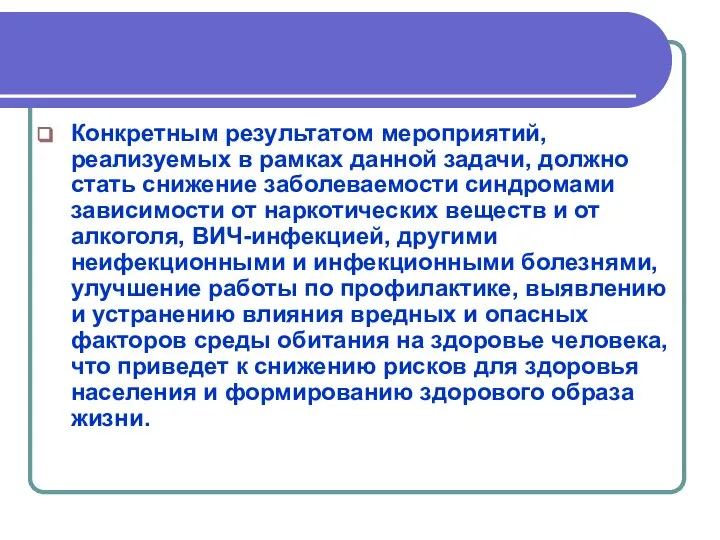 Конкретным результатом мероприятий, реализуемых в рамках данной задачи, должно стать снижение заболеваемости синдромами зависимости от наркотических веществ и от алкоголя, ВИЧ-инфекцией, другими неифекционными и инфекционными болезнями, улучшение работы по профилактике, выявлению и устранению влияния вредных и опасных факторов среды обитания на здоровье человека, что приведет к снижению рисков для здоровья населения и формированию здорового образа жизни.